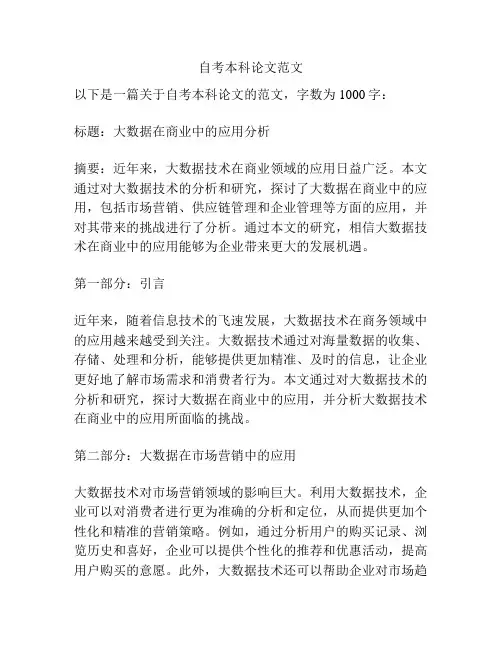 自考本科论文范文

以下是一篇关于自考本科论文的范文，字数为1000字：

标题：大数据在商业中的应用分析

摘要：近年来，大数据技术在商业领域的应用日益广泛。本文通过对大数据技术的分析和研究，探讨了大数据在商业中的应用，包括市场营销、供应链管理和企业管理等方面的应用，并对其带来的挑战进行了分析。通过本文的研究，相信大数据技术在商业中的应用能够为企业带来更大的发展机遇。

第一部分：引言

近年来，随着信息技术的飞速发展，大数据技术在商务领域中的应用越来越受到关注。大数据技术通过对海量数据的收集、存储、处理和分析，能够提供更加精准、及时的信息，让企业更好地了解市场需求和消费者行为。本文通过对大数据技术的分析和研究，探讨大数据在商业中的应用，并分析大数据技术在商业中的应用所面临的挑战。

第二部分：大数据在市场营销中的应用

大数据技术对市场营销领域的影响巨大。利用大数据技术，企业可以对消费者进行更为准确的分析和定位，从而提供更加个性化和精准的营销策略。例如，通过分析用户的购买记录、浏览历史和喜好，企业可以提供个性化的推荐和优惠活动，提高用户购买的意愿。此外，大数据技术还可以帮助企业对市场趋